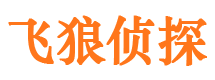 飞狼侦探